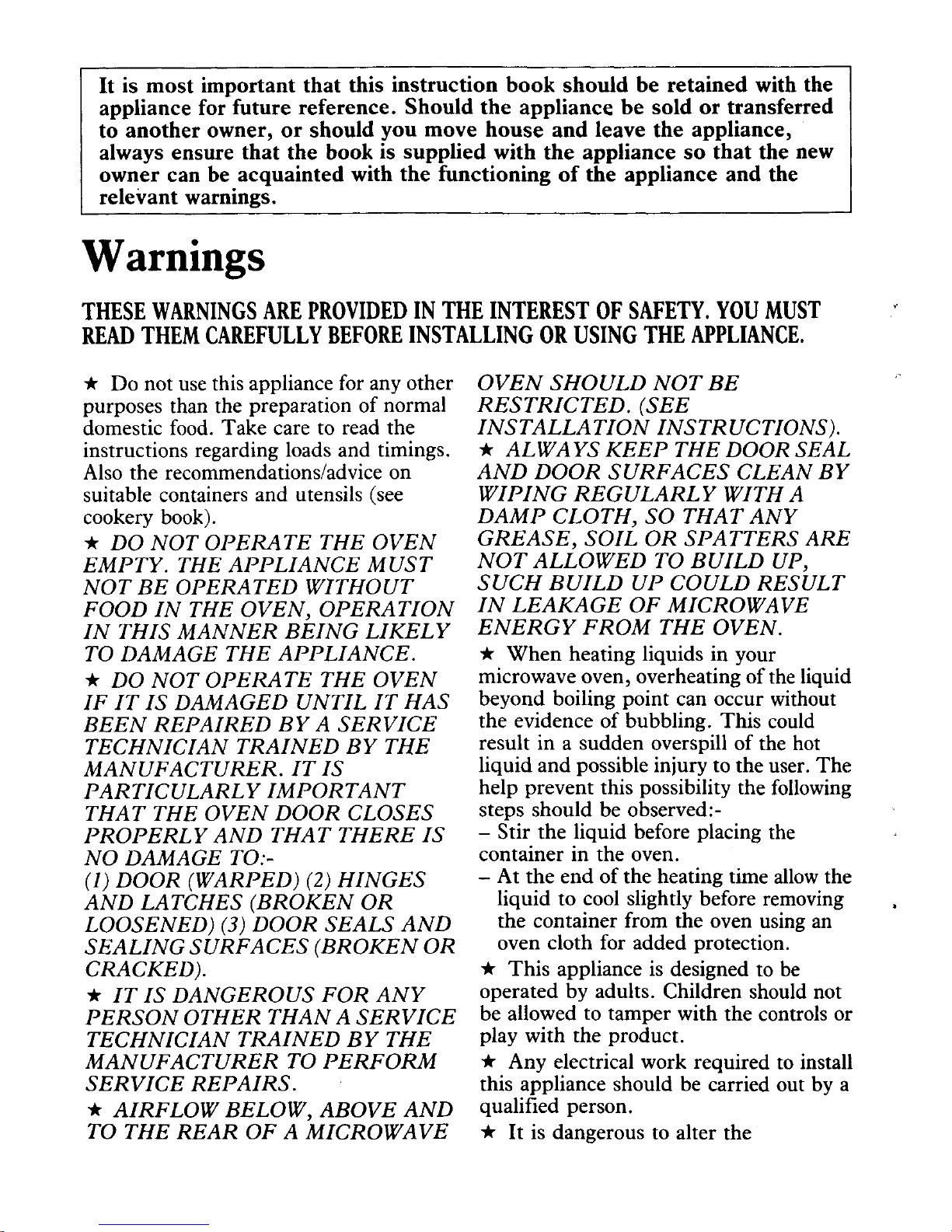 It is most important that this instruction book should be retained with the appliance for future reference. Should the appliance be sold or transferred to another owner, or should you move house and leave the appliance, always ensure that the book is supplied with the appliance so that the new owner can be acquainted with the functioning of the appliance and the relevant warnings.

Warnings

THESE WARNINGS ARE PROVIDED IN THE INTEREST OF SAFETY. YOU MUST READ THEM CAREFULLY BEFORE INSTALLING OR USING THE APPLIANCE.

★ Do not use this appliance for any other purposes than the preparation of normal domestic food. Take care to read the instructions regarding loads and timings. Also the recommendations/advice on suitable containers and utensils (see cookery book).

★ DO NOT OPERATE THE OVEN EMPTY. THE APPLIANCE MUST NOT BE OPERATED WITHOUT FOOD IN THE OVEN, OPERATION IN THIS MANNER BEING LIKELY TO DAMAGE THE APPLIANCE.

★ DO NOT OPERATE THE OVEN IF IT IS DAMAGED UNTIL IT HAS BEEN REPAIRED BY A SERVICE TECHNICIAN TRAINED BY THE MANUFACTURER. IT IS PARTICULARLY IMPORTANT THAT THE OVEN DOOR CLOSES PROPERLY AND THAT THERE IS NO DAMAGE TO:-
(1) DOOR (WARPED) (2) HINGES AND LATCHES (BROKEN OR LOOSENED) (3) DOOR SEALS AND SEALING SURFACES (BROKEN OR CRACKED).

★ IT IS DANGEROUS FOR ANY PERSON OTHER THAN A SERVICE TECHNICIAN TRAINED BY THE MANUFACTURER TO PERFORM SERVICE REPAIRS.

★ AIRFLOW BELOW, ABOVE AND TO THE REAR OF A MICROWAVE OVEN SHOULD NOT BE RESTRICTED. (SEE INSTALLATION INSTRUCTIONS).

★ ALWAYS KEEP THE DOOR SEAL AND DOOR SURFACES CLEAN BY WIPING REGULARLY WITH A DAMP CLOTH, SO THAT ANY GREASE, SOIL OR SPATTERS ARE NOT ALLOWED TO BUILD UP, SUCH BUILD UP COULD RESULT IN LEAKAGE OF MICROWAVE ENERGY FROM THE OVEN.

★ When heating liquids in your microwave oven, overheating of the liquid beyond boiling point can occur without the evidence of bubbling. This could result in a sudden overspill of the hot liquid and possible injury to the user. The help prevent this possibility the following steps should be observed:-
– Stir the liquid before placing the container in the oven.
– At the end of the heating time allow the liquid to cool slightly before removing the container from the oven using an oven cloth for added protection.

★ This appliance is designed to be operated by adults. Children should not be allowed to tamper with the controls or play with the product.

★ Any electrical work required to install this appliance should be carried out by a qualified person.

★ It is dangerous to alter the